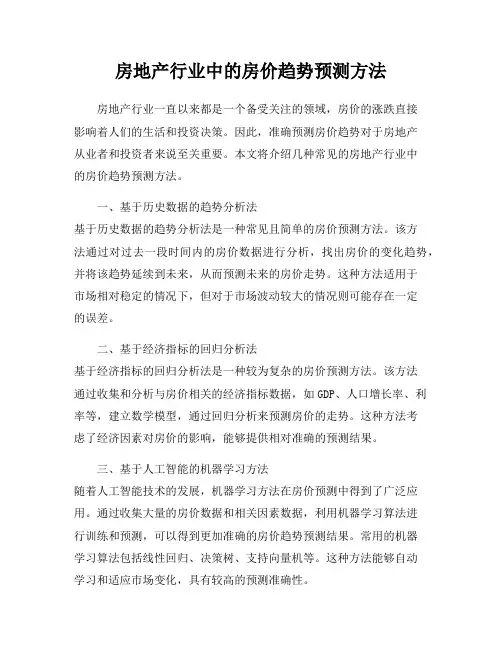 房地产行业中的房价趋势预测方法

房地产行业一直以来都是一个备受关注的领域，房价的涨跌直接影响着人们的生活和投资决策。因此，准确预测房价趋势对于房地产从业者和投资者来说至关重要。本文将介绍几种常见的房地产行业中的房价趋势预测方法。

一、基于历史数据的趋势分析法
基于历史数据的趋势分析法是一种常见且简单的房价预测方法。该方法通过对过去一段时间内的房价数据进行分析，找出房价的变化趋势，并将该趋势延续到未来，从而预测未来的房价走势。这种方法适用于市场相对稳定的情况下，但对于市场波动较大的情况则可能存在一定的误差。

二、基于经济指标的回归分析法
基于经济指标的回归分析法是一种较为复杂的房价预测方法。该方法通过收集和分析与房价相关的经济指标数据，如GDP、人口增长率、利率等，建立数学模型，通过回归分析来预测房价的走势。这种方法考虑了经济因素对房价的影响，能够提供相对准确的预测结果。

三、基于人工智能的机器学习方法
随着人工智能技术的发展，机器学习方法在房价预测中得到了广泛应用。通过收集大量的房价数据和相关因素数据，利用机器学习算法进行训练和预测，可以得到更加准确的房价趋势预测结果。常用的机器学习算法包括线性回归、决策树、支持向量机等。这种方法能够自动学习和适应市场变化，具有较高的预测准确性。